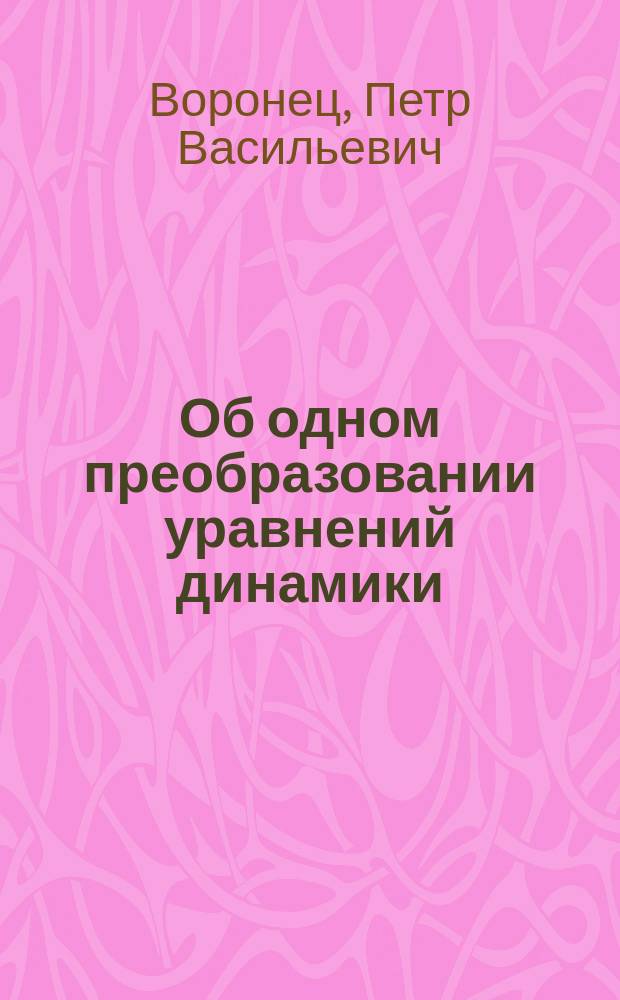 Воронец, Петр Васильевич

Об одном преобразовании уравнений динамики